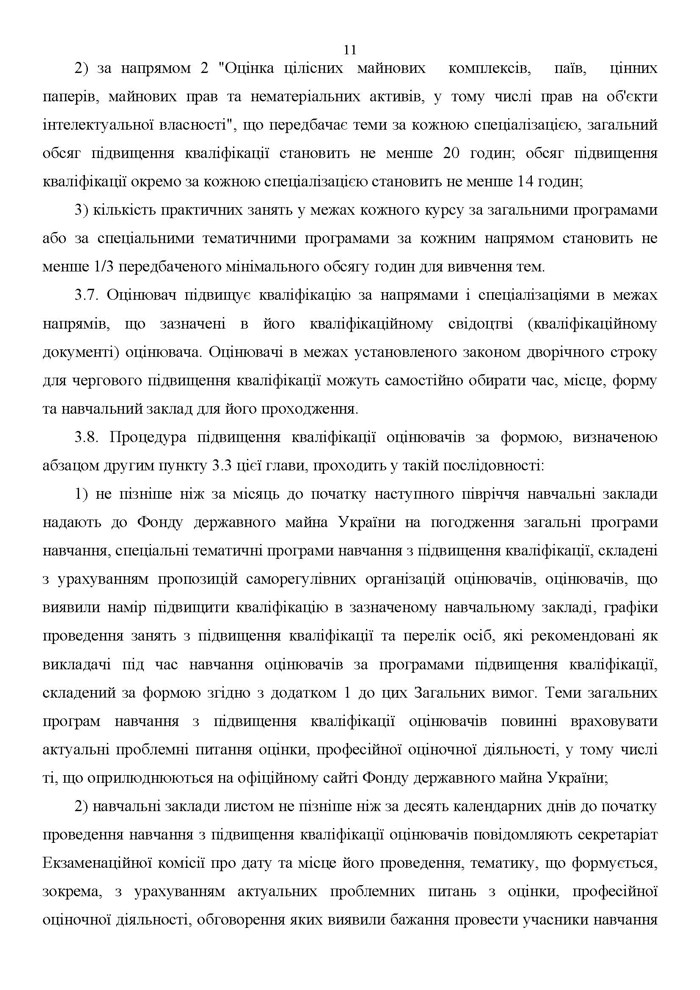 11

2) за напрямом 2 "Оцінка цілісних майнових комплексів, паїв, цінних паперів, майнових прав та нематеріальних активів, у тому числі прав на об'єкти інтелектуальної власності", що передбачає теми за кожною спеціалізацією, загальний обсяг підвищення кваліфікації становить не менше 20 годин; обсяг підвищення кваліфікації окремо за кожною спеціалізацією становить не менше 14 годин;

3) кількість практичних занять у межах кожного курсу за загальними програмами або за спеціальними тематичними програмами за кожним напрямом становить не менше 1/3 передбаченого мінімального обсягу годин для вивчення тем.

3.7. Оцінювач підвищує кваліфікацію за напрямами і спеціалізаціями в межах напрямів, що зазначені в його кваліфікаційному свідоцтві (кваліфікаційному документі) оцінювача. Оцінювачі в межах установленого законом дворічного строку для чергового підвищення кваліфікації можуть самостійно обирати час, місце, форму та навчальний заклад для його проходження.

3.8. Процедура підвищення кваліфікації оцінювачів за формою, визначеною абзацом другим пункту 3.3 цієї глави, проходить у такій послідовності:

1) не пізніше ніж за місяць до початку наступного півріччя навчальні заклади надають до Фонду державного майна України на погодження загальні програми навчання, спеціальні тематичні програми навчання з підвищення кваліфікації, складені з урахуванням пропозицій саморегулівних організацій оцінювачів, оцінювачів, що виявили намір підвищити кваліфікацію в зазначеному навчальному закладі, графіки проведення занять з підвищення кваліфікації та перелік осіб, які рекомендовані як викладачі під час навчання оцінювачів за програмами підвищення кваліфікації, складений за формою згідно з додатком 1 до цих Загальних вимог. Теми загальних програм навчання з підвищення кваліфікації оцінювачів повинні враховувати актуальні проблемні питання оцінки, професійної оціночної діяльності, у тому числі ті, що оприлюднюються на офіційному сайті Фонду державного майна України;

2) навчальні заклади листом не пізніше ніж за десять календарних днів до початку проведення навчання з підвищення кваліфікації оцінювачів повідомляють секретаріат Екзаменаційної комісії про дату та місце його проведення, тематику, що формується, зокрема, з урахуванням актуальних проблемних питань з оцінки, професійної оціночної діяльності, обговорення яких виявили бажання провести учасники навчання